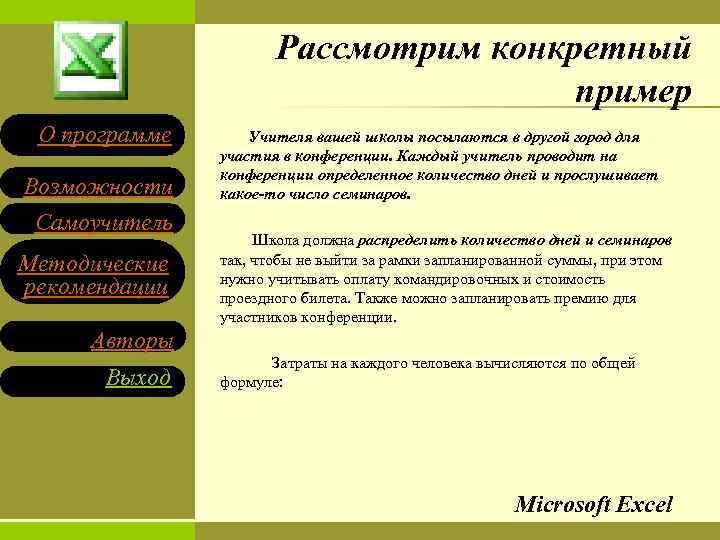 О программе

Возможности

Самоучитель

Методические рекомендации

Авторы

Выход

Рассмотрим конкретный пример

Учителя вашей школы посылаются в другой город для участия в конференции. Каждый учитель проводит на конференции определенное количество дней и прослушивает какое-то число семинаров.

Школа должна распределить количество дней и семинаров так, чтобы не выйти за рамки запланированной суммы, при этом нужно учитывать оплату командировочных и стоимость проездного билета. Также можно запланировать премию для участников конференции.

Затраты на каждого человека вычисляются по общей формуле:

Microsoft Excel